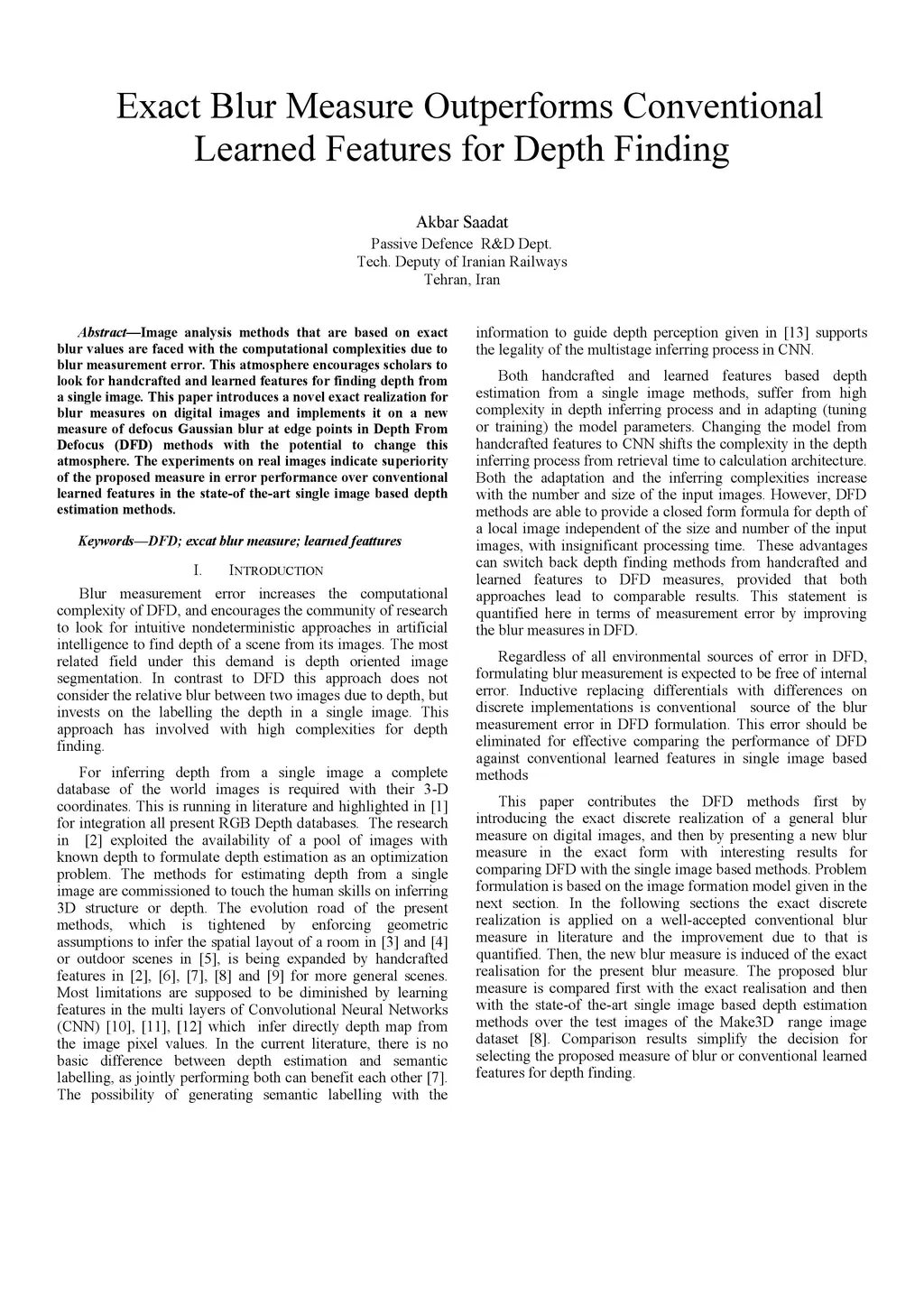 Exact Blur Measure Outperforms Conventional Learned Features for Depth Finding

Akbar Saadat
Passive Defence R&D Dept.
Tech. Deputy of Iranian Railways
Tehran, Iran

Abstract—Image analysis methods that are based on exact blur values are faced with the computational complexities due to blur measurement error. This atmosphere encourages scholars to look for handcrafted and learned features for finding depth from a single image. This paper introduces a novel exact realization for blur measures on digital images and implements it on a new measure of defocus Gaussian blur at edge points in Depth From Defocus (DFD) methods with the potential to change this atmosphere. The experiments on real images indicate superiority of the proposed measure in error performance over conventional learned features in the state-of the-art single image based depth estimation methods.

Keywords—DFD; excat blur measure; learned feattures

I. INTRODUCTION

Blur measurement error increases the computational complexity of DFD, and encourages the community of research to look for intuitive nondeterministic approaches in artificial intelligence to find depth of a scene from its images. The most related field under this demand is depth oriented image segmentation. In contrast to DFD this approach does not consider the relative blur between two images due to depth, but invests on the labelling the depth in a single image. This approach has involved with high complexities for depth finding.

For inferring depth from a single image a complete database of the world images is required with their 3-D coordinates. This is running in literature and highlighted in [1] for integration all present RGB Depth databases. The research in [2] exploited the availability of a pool of images with known depth to formulate depth estimation as an optimization problem. The methods for estimating depth from a single image are commissioned to touch the human skills on inferring 3D structure or depth. The evolution road of the present methods, which is tightened by enforcing geometric assumptions to infer the spatial layout of a room in [3] and [4] or outdoor scenes in [5], is being expanded by handcrafted features in [2], [6], [7], [8] and [9] for more general scenes. Most limitations are supposed to be diminished by learning features in the multi layers of Convolutional Neural Networks (CNN) [10], [11], [12] which infer directly depth map from the image pixel values. In the current literature, there is no basic difference between depth estimation and semantic labelling, as jointly performing both can benefit each other [7]. The possibility of generating semantic labelling with the information to guide depth perception given in [13] supports the legality of the multistage inferring process in CNN.

Both handcrafted and learned features based depth estimation from a single image methods, suffer from high complexity in depth inferring process and in adapting (tuning or training) the model parameters. Changing the model from handcrafted features to CNN shifts the complexity in the depth inferring process from retrieval time to calculation architecture. Both the adaptation and the inferring complexities increase with the number and size of the input images. However, DFD methods are able to provide a closed form formula for depth of a local image independent of the size and number of the input images, with insignificant processing time. These advantages can switch back depth finding methods from handcrafted and learned features to DFD measures, provided that both approaches lead to comparable results. This statement is quantified here in terms of measurement error by improving the blur measures in DFD.

Regardless of all environmental sources of error in DFD, formulating blur measurement is expected to be free of internal error. Inductive replacing differentials with differences on discrete implementations is conventional source of the blur measurement error in DFD formulation. This error should be eliminated for effective comparing the performance of DFD against conventional learned features in single image based methods

This paper contributes the DFD methods first by introducing the exact discrete realization of a general blur measure on digital images, and then by presenting a new blur measure in the exact form with interesting results for comparing DFD with the single image based methods. Problem formulation is based on the image formation model given in the next section. In the following sections the exact discrete realization is applied on a well-accepted conventional blur measure in literature and the improvement due to that is quantified. Then, the new blur measure is induced of the exact realisation for the present blur measure. The proposed blur measure is compared first with the exact realisation and then with the state-of the-art single image based depth estimation methods over the test images of the Make3D range image dataset [8]. Comparison results simplify the decision for selecting the proposed measure of blur or conventional learned features for depth finding.